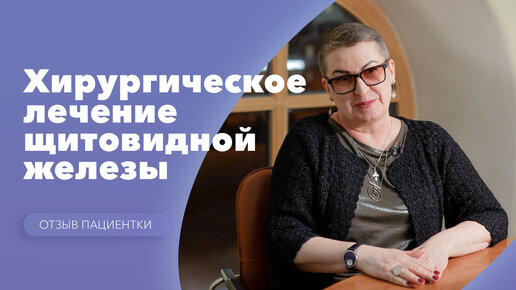 Хирургическое лечение щитовидной железы

ОТЗЫВ ПАЦИЕНТКИ